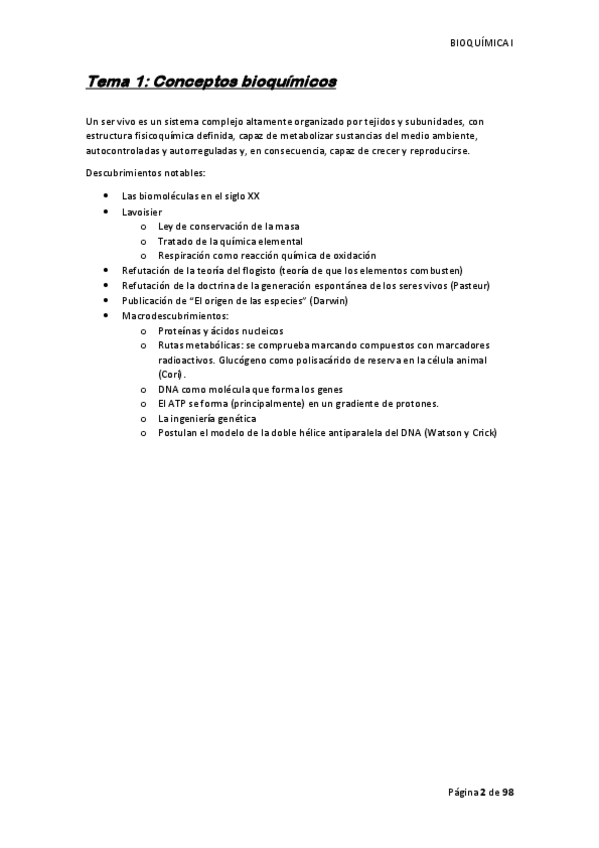 BIOQUÍMICA I

Tema 1: Conceptos bioquímicos

Un ser vivo es un sistema complejo altamente organizado por tejidos y subunidades, con estructura fisicoquímica definida, capaz de metabolizar sustancias del medio ambiente, autocontroladas y autorreguladas y, en consecuencia, capaz de crecer y reproducirse.

Descubrimientos notables:

- Las biomoléculas en el siglo XX
- Lavoisier
  - Ley de conservación de la masa
  - Tratado de la química elemental
  - Respiración como reacción química de oxidación
- Refutación de la teoría del flogisto (teoría de que los elementos combusten)
- Refutación de la doctrina de la generación espontánea de los seres vivos (Pasteur)
- Publicación de "El origen de las especies" (Darwin)
- Macrodescubrimientos:
  - Proteínas y ácidos nucleicos
  - Rutas metabólicas: se comprueba marcando compuestos con marcadores radioactivos. Glucógeno como polisacárido de reserva en la célula animal (Cori).
  - DNA como molécula que forma los genes
  - El ATP se forma (principalmente) en un gradiente de protones.
  - La ingeniería genética
  - Postulan el modelo de la doble hélice antiparalela del DNA (Watson y Crick)

Página 2 de 98